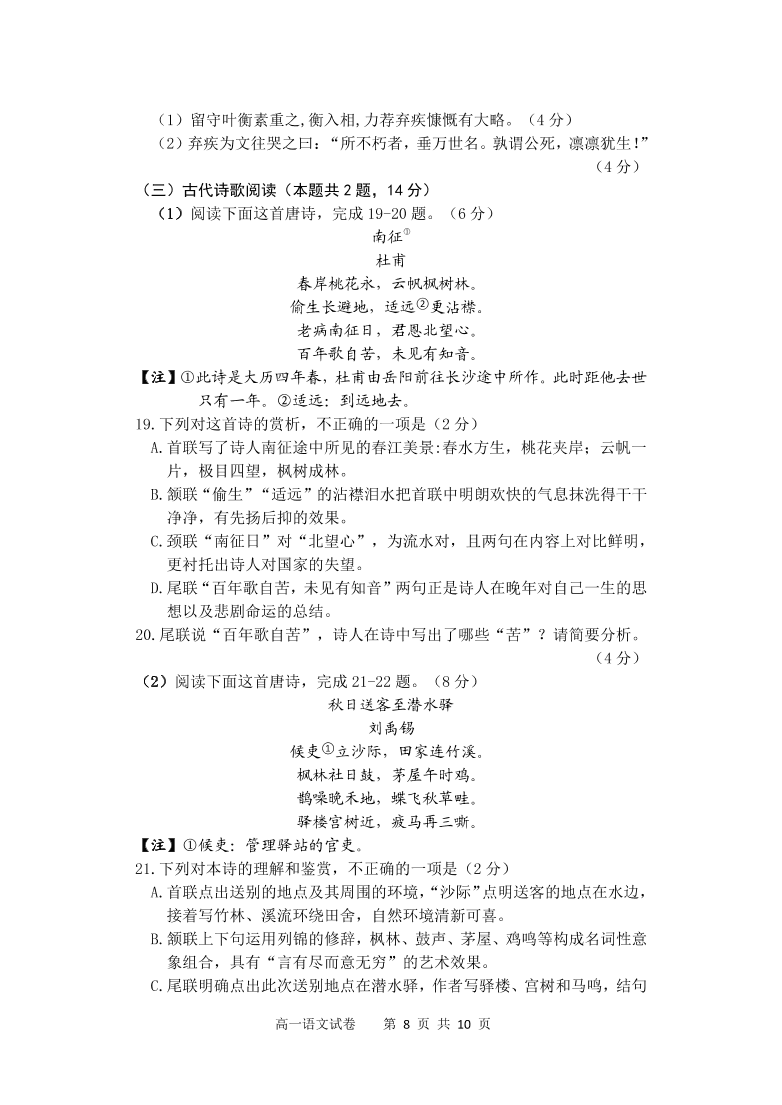 （1）留守叶衡素重之,衡入相,力荐弃疾慷慨有大略。（4 分）
（2）弃疾为文往哭之曰：“所不朽者，垂万世名。孰谓公死，凛凛犹生！”（4 分）

（三）古代诗歌阅读（本题共 2 题，14 分）
（1）阅读下面这首唐诗，完成 19-20 题。（6 分）

南征①
杜甫
春岸桃花水，云帆枫树林。
偷生长避地，适远②更沾襟。
老病南征日，君恩北望心。
百年歌自苦，未见有知音。

【注】①此诗是大历四年春，杜甫由岳阳前往长沙途中所作。此时距他去世只有一年。②适远：到远地去。

19. 下列对这首诗的赏析，不正确的一项是（2 分）
A. 首联写了诗人南征途中所见的春江美景:春水方生，桃花夹岸；云帆一片，极目四望，枫树成林。
B. 颔联“偷生”“适远”的沾襟泪水把首联中明朗欢快的气息抹洗得干干净净，有先扬后抑的效果。
C. 颈联“南征日”对“北望心”，为流水对，且两句在内容上对比鲜明，更衬托出诗人对国家的失望。
D. 尾联“百年歌自苦，未见有知音”两句正是诗人在晚年对自己一生的思想以及悲剧命运的总结。

20. 尾联说“百年歌自苦”，诗人在诗中写出了哪些“苦”？请简要分析。（4 分）

（2）阅读下面这首唐诗，完成 21-22 题。（8 分）

秋日送客至潜水驿
刘禹锡
候吏①立沙际，田家连竹溪。
枫林社日鼓，茅屋午时鸡。
鹊噪晚禾地，蝶飞秋草畦。
驿楼宫树近，疲马再三嘶。

【注】①候吏：管理驿站的官吏。

21. 下列对本诗的理解和鉴赏，不正确的一项是（2 分）
A. 首联点出送别的地点及其周围的环境，“沙际”点明送客的地点在水边，接着写竹林、溪流环绕田舍，自然环境清新可喜。
B. 颔联上下句运用列锦的修辞，枫林、鼓声、茅屋、鸡鸣等构成名词性意象组合，具有“言有尽而意无穷”的艺术效果。
C. 尾联明确点出此次送别地点在潜水驿，作者写驿楼、宫树和马鸣，结句

高一语文试卷 第 8 页 共 10 页